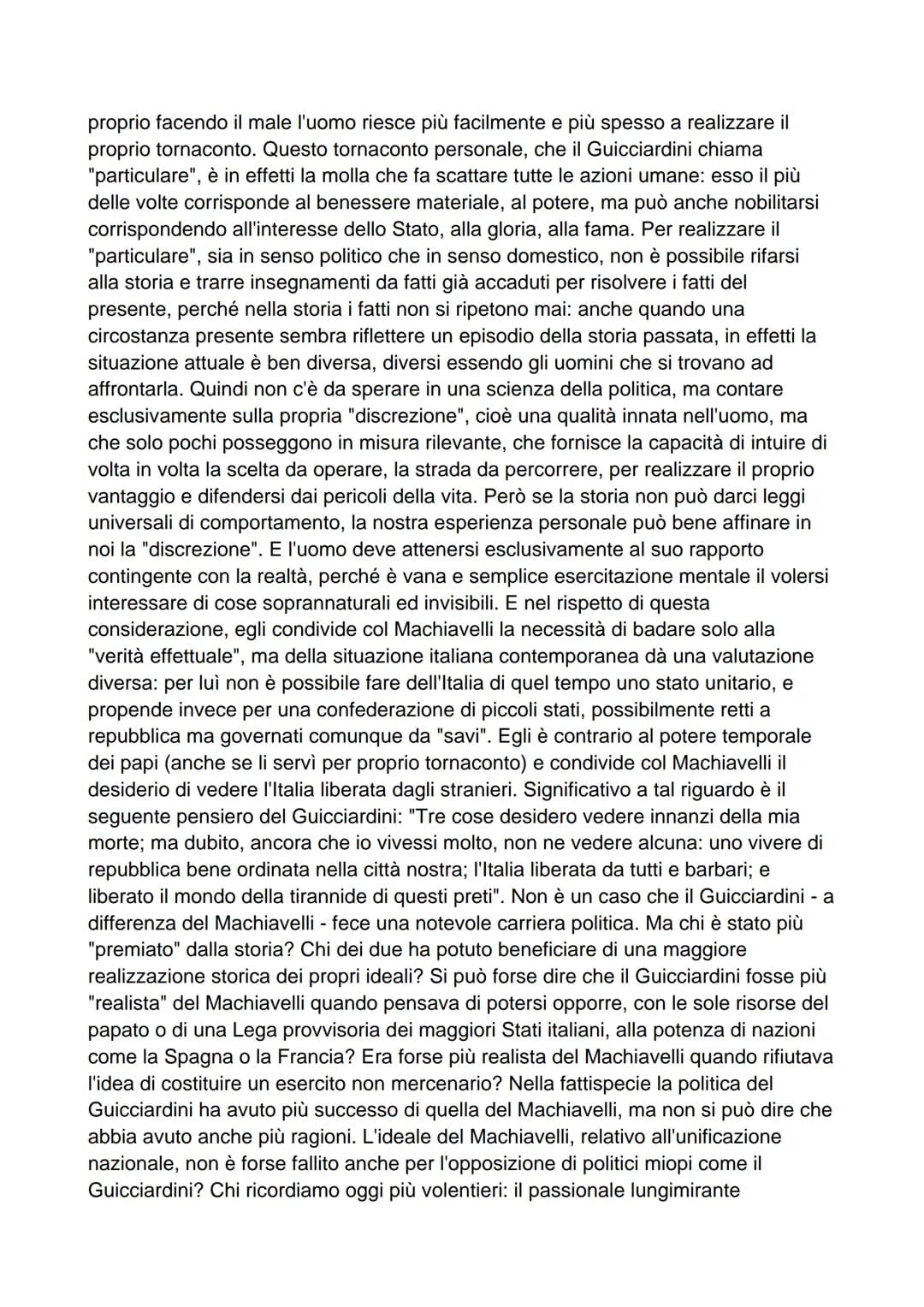 proprio facendo il male l'uomo riesce più facilmente e più spesso a realizzare il proprio tornaconto. Questo tornaconto personale, che il Guicciardini chiama "particulare", è in effetti la molla che fa scattare tutte le azioni umane: esso il più delle volte corrisponde al benessere materiale, al potere, ma può anche nobilitarsi corrispondendo all'interesse dello Stato, alla gloria, alla fama. Per realizzare il "particulare", sia in senso politico che in senso domestico, non è possibile rifarsi alla storia e trarre insegnamenti da fatti già accaduti per risolvere i fatti del presente, perché nella storia i fatti non si ripetono mai: anche quando una circostanza presente sembra riflettere un episodio della storia passata, in effetti la situazione attuale è ben diversa, diversi essendo gli uomini che si trovano ad affrontarla. Quindi non c'è da sperare in una scienza della politica, ma contare esclusivamente sulla propria "discrezione", cioè una qualità innata nell'uomo, ma che solo pochi posseggono in misura rilevante, che fornisce la capacità di intuire di volta in volta la scelta da operare, la strada da percorrere, per realizzare il proprio vantaggio e difendersi dai pericoli della vita. Però se la storia non può darci leggi universali di comportamento, la nostra esperienza personale può bene affinare in noi la "discrezione". E l'uomo deve attenersi esclusivamente al suo rapporto contingente con la realtà, perché è vana e semplice esercitazione mentale il volersi interessare di cose soprannaturali ed invisibili. E nel rispetto di questa considerazione, egli condivide col Machiavelli la necessità di badare solo alla "verità effettuale", ma della situazione italiana contemporanea dà una valutazione diversa: per luì non è possibile fare dell'Italia di quel tempo uno stato unitario, e propende invece per una confederazione di piccoli stati, possibilmente retti a repubblica ma governati comunque da "savi". Egli è contrario al potere temporale dei papi (anche se li servì per proprio tornaconto) e condivide col Machiavelli il desiderio di vedere l'Italia liberata dagli stranieri. Significativo a tal riguardo è il seguente pensiero del Guicciardini: "Tre cose desidero vedere innanzi della mia morte; ma dubito, ancora che io vivessi molto, non ne vedere alcuna: uno vivere di repubblica bene ordinata nella città nostra; l'Italia liberata da tutti e barbari; e liberato il mondo della tirannide di questi preti". Non è un caso che il Guicciardini - a differenza del Machiavelli - fece una notevole carriera politica. Ma chi è stato più "premiato" dalla storia? Chi dei due ha potuto beneficiare di una maggiore realizzazione storica dei propri ideali? Si può forse dire che il Guicciardini fosse più "realista" del Machiavelli quando pensava di potersi opporre, con le sole risorse del papato o di una Lega provvisoria dei maggiori Stati italiani, alla potenza di nazioni come la Spagna o la Francia? Era forse più realista del Machiavelli quando rifiutava l'idea di costituire un esercito non mercenario? Nella fattispecie la politica del Guicciardini ha avuto più successo di quella del Machiavelli, ma non si può dire che abbia avuto anche più ragioni. L'ideale del Machiavelli, relativo all'unificazione nazionale, non è forse fallito anche per l'opposizione di politici miopi come il Guicciardini? Chi ricordiamo oggi più volentieri: il passionale lungimirante